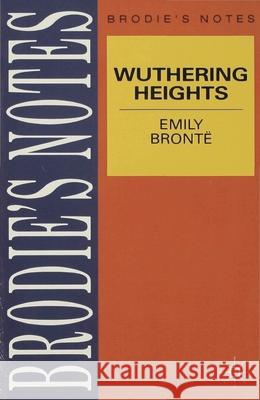 BRODIE'S NOTES

BRODIE'S NOTES

WUTHERING HEIGHTS

EMILY BRONTË

Kraina Książek